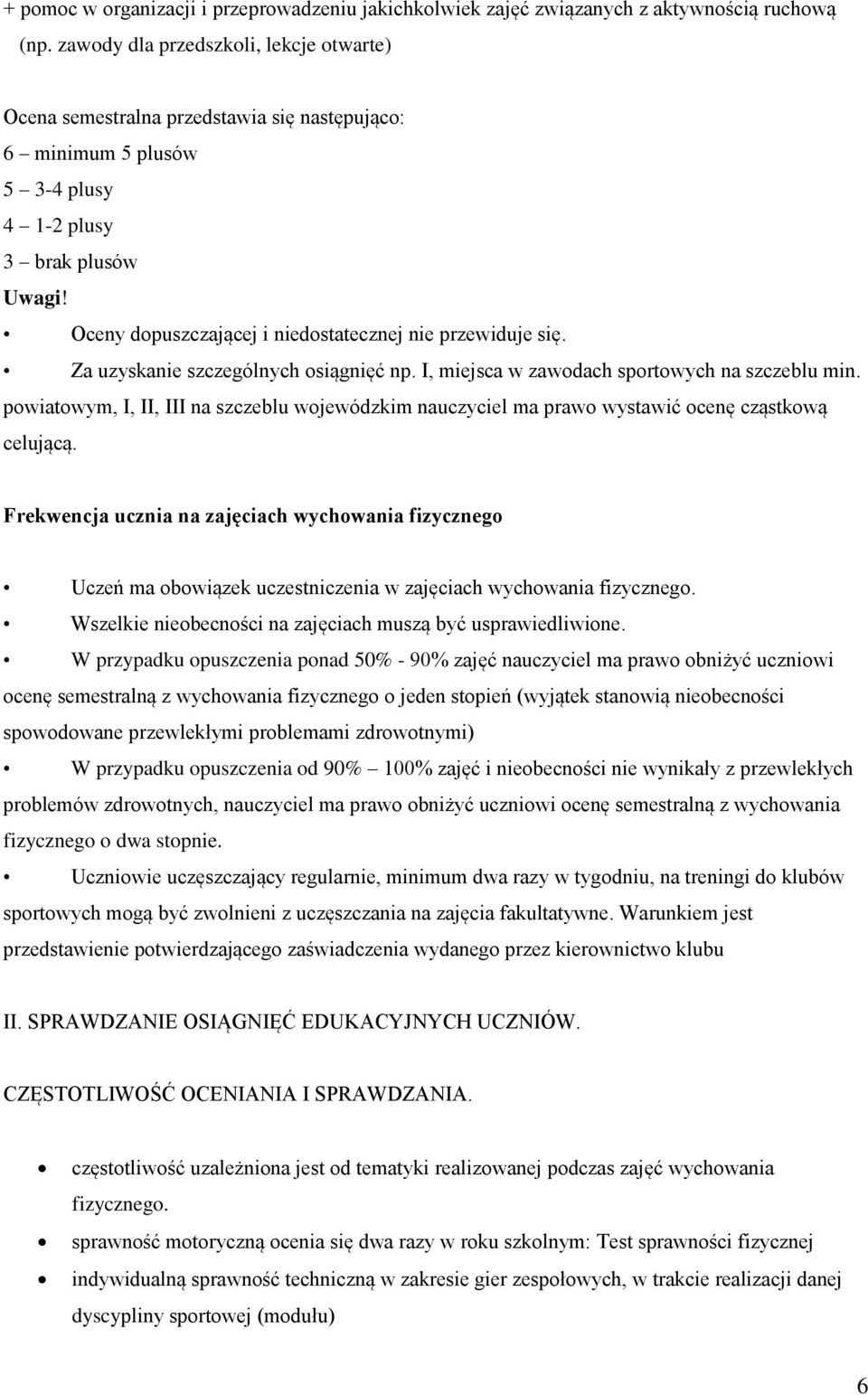 + pomoc w organizacji i przeprowadzeniu jakichkolwiek zajęć związanych z aktywnością ruchową (np. zawody dla przedszkoli, lekcje otwarte)

Ocena semestralna przedstawia się następująco:
6 – minimum 5 plusów
5 – 3-4 plusy
4 – 1-2 plusy
3 – brak plusów
Uwagi!
• Oceny dopuszczającej i niedostatecznej nie przewiduje się.
• Za uzyskanie szczególnych osiągnięć np. I, miejsca w zawodach sportowych na szczeblu min. powiatowym, I, II, III na szczeblu wojewódzkim nauczyciel ma prawo wystawić ocenę cząstkową celującą.

Frekwencja ucznia na zajęciach wychowania fizycznego

• Uczeń ma obowiązek uczestniczenia w zajęciach wychowania fizycznego.
• Wszelkie nieobecności na zajęciach muszą być usprawiedliwione.
• W przypadku opuszczenia ponad 50% - 90% zajęć nauczyciel ma prawo obniżyć uczniowi ocenę semestralną z wychowania fizycznego o jeden stopień (wyjątek stanowią nieobecności spowodowane przewlekłymi problemami zdrowotnymi)
• W przypadku opuszczenia od 90% – 100% zajęć i nieobecności nie wynikały z przewlekłych problemów zdrowotnych, nauczyciel ma prawo obniżyć uczniowi ocenę semestralną z wychowania fizycznego o dwa stopnie.
• Uczniowie uczęszczający regularnie, minimum dwa razy w tygodniu, na treningi do klubów sportowych mogą być zwolnieni z uczęszczania na zajęcia fakultatywne. Warunkiem jest przedstawienie potwierdzającego zaświadczenia wydanego przez kierownictwo klubu

II. SPRAWDZANIE OSIĄGNIĘĆ EDUKACYJNYCH UCZNIÓW.

CZĘSTOTLIWOŚĆ OCENIANIA I SPRAWDZANIA.

• częstotliwość uzależniona jest od tematyki realizowanej podczas zajęć wychowania fizycznego.
• sprawność motoryczną ocenia się dwa razy w roku szkolnym: Test sprawności fizycznej
• indywidualną sprawność techniczną w zakresie gier zespołowych, w trakcie realizacji danej dyscypliny sportowej (modułu)

6